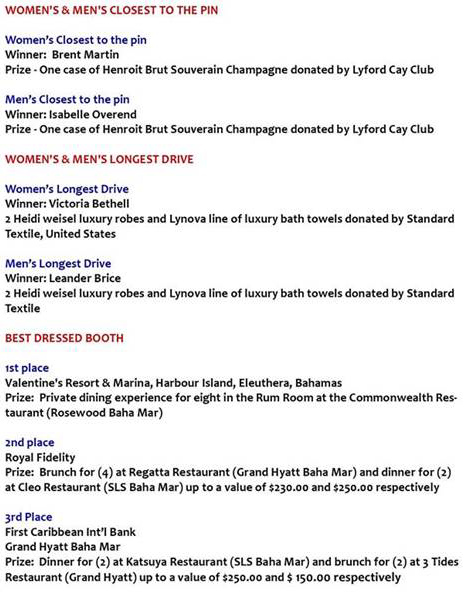 WOMEN'S & MEN'S CLOSEST TO THE PIN

Women's Closest to the pin
Winner: Brent Martin
Prize - One case of Henroit Brut Souverain Champagne donated by Lyford Cay Club

Men's Closest to the pin
Winner: Isabelle Overend
Prize - One case of Henroit Brut Souverain Champagne donated by Lyford Cay Club

WOMEN'S & MEN'S LONGEST DRIVE

Women's Longest Drive
Winner: Victoria Bethell
2 Heidi weisel luxury robes and Lynova line of luxury bath towels donated by Standard Textile, United States

Men's Longest Drive
Winner: Leander Brice
2 Heidi weisel luxury robes and Lynova line of luxury bath towels donated by Standard Textile

BEST DRESSED BOOTH

1st place
Valentine's Resort & Marina, Harbour Island, Eleuthera, Bahamas
Prize: Private dining experience for eight in the Rum Room at the Commonwealth Restaurant (Rosewood Baha Mar)

2nd place
Royal Fidelity
Prize: Brunch for (4) at Regatta Restaurant (Grand Hyatt Baha Mar) and dinner for (2) at Cleo Restaurant (SLS Baha Mar) up to a value of $230.00 and $250.00 respectively

3rd Place
First Caribbean Int'l Bank
Grand Hyatt Baha Mar
Prize: Dinner for (2) at Katsuya Restaurant (SLS Baha Mar) and brunch for (2) at 3 Tides Restaurant (Grand Hyatt) up to a value of $250.00 and $ 150.00 respectively